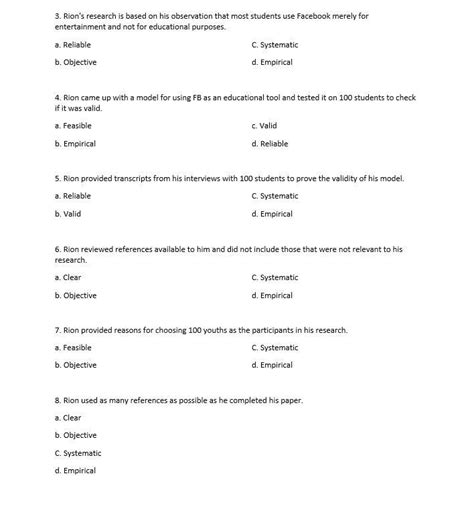 3. Rion's research is based on his observation that most students use Facebook merely for entertainment and not for educational purposes.

a. Reliable

b. Objective

C. Systematic

d. Empirical

4. Rion came up with a model for using FB as an educational tool and tested it on 100 students to check if it was valid.

a. Feasible

b. Empirical

c. Valid

d. Reliable

5. Rion provided transcripts from his interviews with 100 students to prove the validity of his model.

a. Reliable

b. Valid

C. Systematic

d. Empirical

6. Rion reviewed references available to him and did not include those that were not relevant to his research.

a. Clear

b. Objective

C. Systematic

d. Empirical

7. Rion provided reasons for choosing 100 youths as the participants in his research.

a. Feasible

b. Objective

C. Systematic

d. Empirical

8. Rion used as many references as possible as he completed his paper.

a. Clear

b. Objective

C. Systematic

d. Empirical